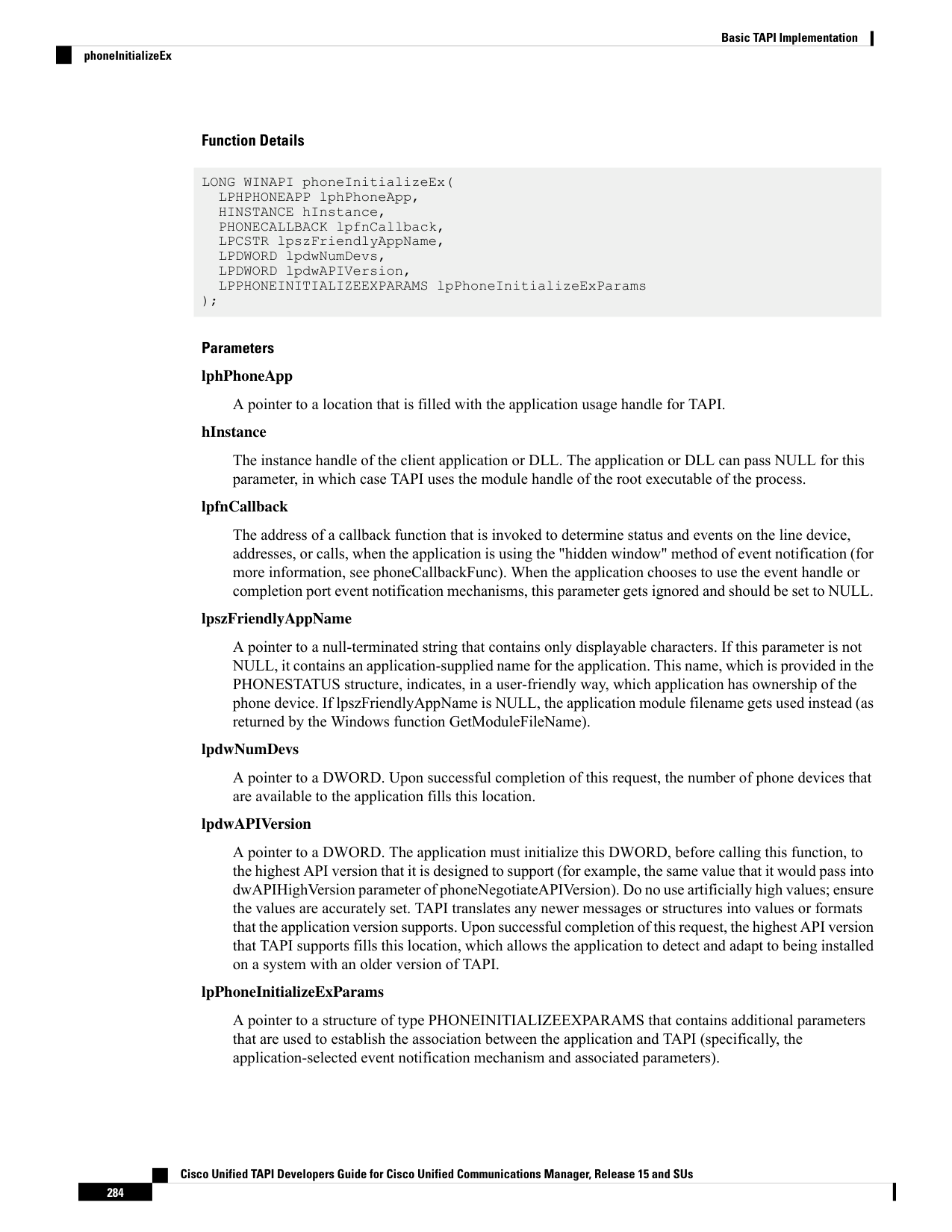 Basic TAPI Implementation

phoneInitializeEx

Function Details

LONG WINAPI phoneInitializeEx(
  LPHPHONEAPP lphPhoneApp,
  HINSTANCE hInstance,
  PHONECALLBACK lpfnCallback,
  LPCSTR lpszFriendlyAppName,
  LPDWORD lpdwNumDevs,
  LPDWORD lpdwAPIVersion,
  LPPHONEINITIALIZEEXPARAMS lpPhoneInitializeExParams
);

Parameters

lphPhoneApp

A pointer to a location that is filled with the application usage handle for TAPI.

hInstance

The instance handle of the client application or DLL. The application or DLL can pass NULL for this parameter, in which case TAPI uses the module handle of the root executable of the process.

lpfnCallback

The address of a callback function that is invoked to determine status and events on the line device, addresses, or calls, when the application is using the "hidden window" method of event notification (for more information, see phoneCallbackFunc). When the application chooses to use the event handle or completion port event notification mechanisms, this parameter gets ignored and should be set to NULL.

lpszFriendlyAppName

A pointer to a null-terminated string that contains only displayable characters. If this parameter is not NULL, it contains an application-supplied name for the application. This name, which is provided in the PHONESTATUS structure, indicates, in a user-friendly way, which application has ownership of the phone device. If lpszFriendlyAppName is NULL, the application module filename gets used instead (as returned by the Windows function GetModuleFileName).

lpdwNumDevs

A pointer to a DWORD. Upon successful completion of this request, the number of phone devices that are available to the application fills this location.

lpdwAPIVersion

A pointer to a DWORD. The application must initialize this DWORD, before calling this function, to the highest API version that it is designed to support (for example, the same value that it would pass into dwAPIHighVersion parameter of phoneNegotiateAPIVersion). Do no use artificially high values; ensure the values are accurately set. TAPI translates any newer messages or structures into values or formats that the application version supports. Upon successful completion of this request, the highest API version that TAPI supports fills this location, which allows the application to detect and adapt to being installed on a system with an older version of TAPI.

lpPhoneInitializeExParams

A pointer to a structure of type PHONEINITIALIZEEXPARAMS that contains additional parameters that are used to establish the association between the application and TAPI (specifically, the application-selected event notification mechanism and associated parameters).

Cisco Unified TAPI Developers Guide for Cisco Unified Communications Manager, Release 15 and SUs

284